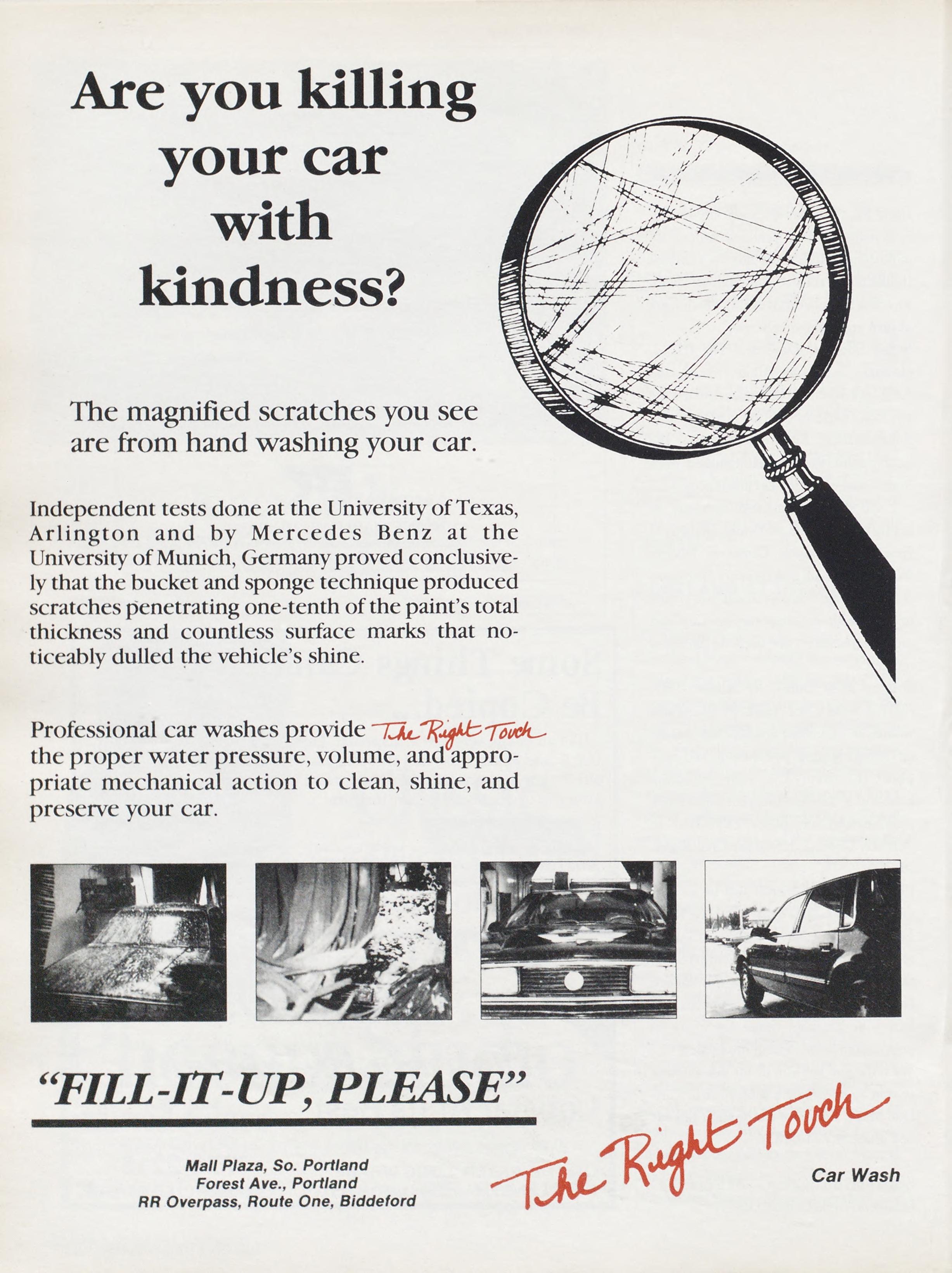 Are you killing your car with kindness?

The magnified scratches you see are from hand washing your car.

Independent tests done at the University of Texas, Arlington and by Mercedes Benz at the University of Munich, Germany proved conclusively that the bucket and sponge technique produced scratches penetrating one-tenth of the paint's total thickness and countless surface marks that noticeably dulled the vehicle's shine.

Professional car washes provide The Right Touch the proper water pressure, volume, and appropriate mechanical action to clean, shine, and preserve your car.

"FILL-IT-UP, PLEASE"

Mall Plaza, So. Portland
Forest Ave., Portland
RR Overpass, Route One, Biddeford

The Right Touch

Car Wash